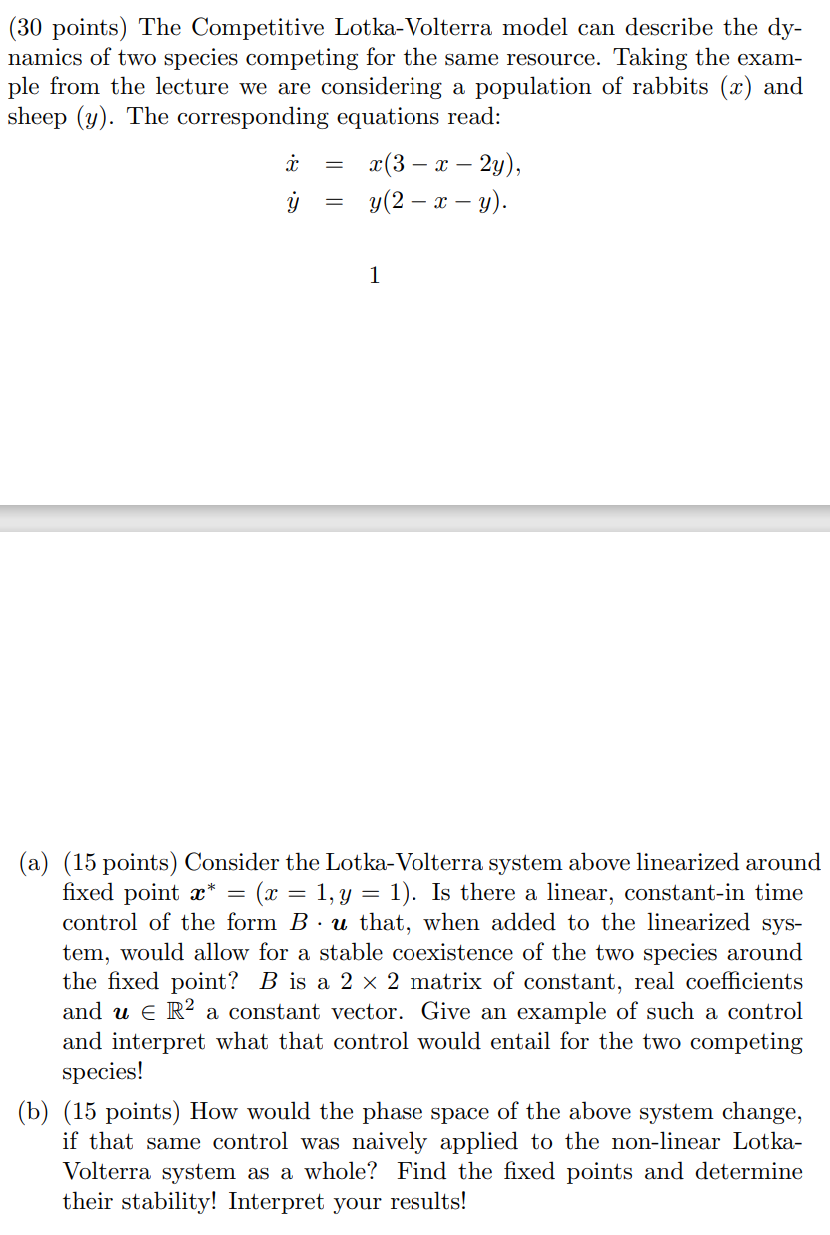 (30 points) The Competitive Lotka-Volterra model can describe the dynamics of two species competing for the same resource. Taking the example from the lecture we are considering a population of rabbits ($x$) and sheep ($y$). The corresponding equations read:

$\dot{x} = x(3 - x - 2y),$
$\dot{y} = y(2 - x - y).$

1

(a) (15 points) Consider the Lotka-Volterra system above linearized around fixed point $\boldsymbol{x}^* = (x = 1, y = 1)$. Is there a linear, constant-in time control of the form $B \cdot \boldsymbol{u}$ that, when added to the linearized system, would allow for a stable coexistence of the two species around the fixed point? $B$ is a $2 \times 2$ matrix of constant, real coefficients and $\boldsymbol{u} \in \mathbb{R}^2$ a constant vector. Give an example of such a control and interpret what that control would entail for the two competing species!

(b) (15 points) How would the phase space of the above system change, if that same control was naively applied to the non-linear Lotka-Volterra system as a whole? Find the fixed points and determine their stability! Interpret your results!